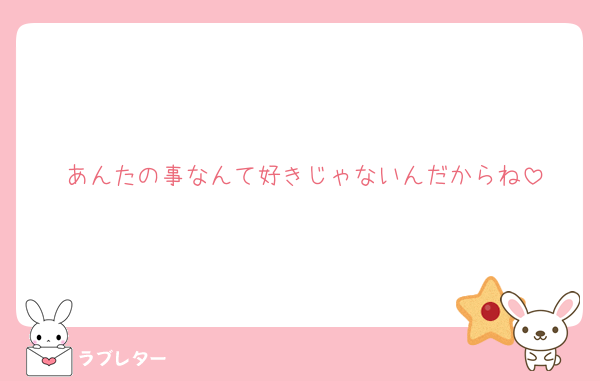 あんたの事なんて好きじゃないんだからね♡

ラブレター